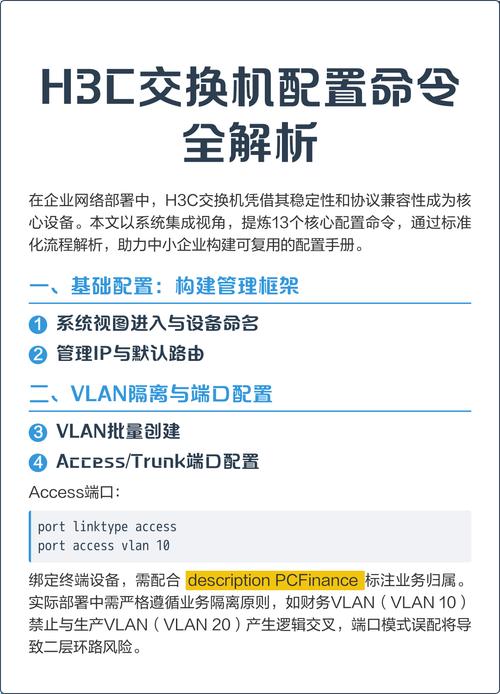 H3C交换机配置命令全解析

在企业网络部署中，H3C交换机凭借其稳定性和协议兼容性成为核心设备。本文以系统集成视角，提炼13个核心配置命令，通过标准化流程解析，助力中小企业构建可复用的配置手册。

一、基础配置：构建管理框架

1 系统视图进入与设备命名

2 管理IP与默认路由

二、VLAN隔离与端口配置

3 VLAN批量创建

4 Access/Trunk端口配置

Access端口：

port linktype access
port access vlan 10

绑定终端设备，需配合 description PCFinance 标注业务归属。实际部署中需严格遵循业务隔离原则，如财务VLAN（VLAN 10）禁止与生产VLAN（VLAN 20）产生逻辑交叉，端口模式误配将导致二层环路风险。